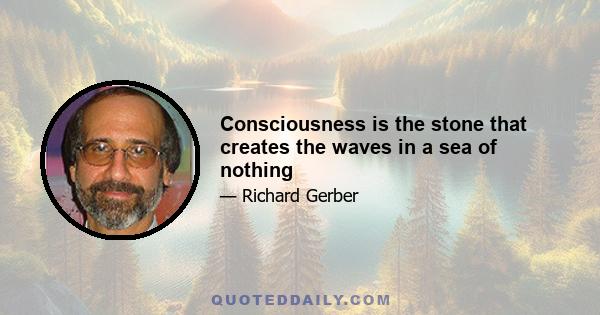 Consciousness is the stone that creates the waves in a sea of nothing

— Richard Gerber

QUOTEDDAILY.COM